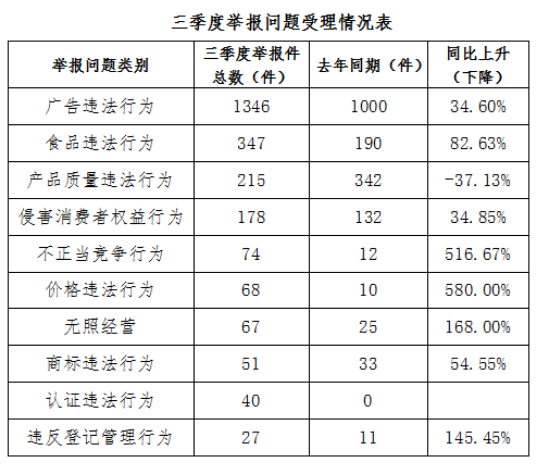 三季度举报问题受理情况表

| 举报问题类别 | 三季度举报件总数（件） | 去年同期（件） | 同比上升（下降） |
|---|---|---|---|
| 广告违法行为 | 1346 | 1000 | 34.60% |
| 食品违法行为 | 347 | 190 | 82.63% |
| 产品质量违法行为 | 215 | 342 | -37.13% |
| 侵害消费者权益行为 | 178 | 132 | 34.85% |
| 不正当竞争行为 | 74 | 12 | 516.67% |
| 价格违法行为 | 68 | 10 | 580.00% |
| 无照经营 | 67 | 25 | 168.00% |
| 商标违法行为 | 51 | 33 | 54.55% |
| 认证违法行为 | 40 | 0 | |
| 违反登记管理行为 | 27 | 11 | 145.45% |